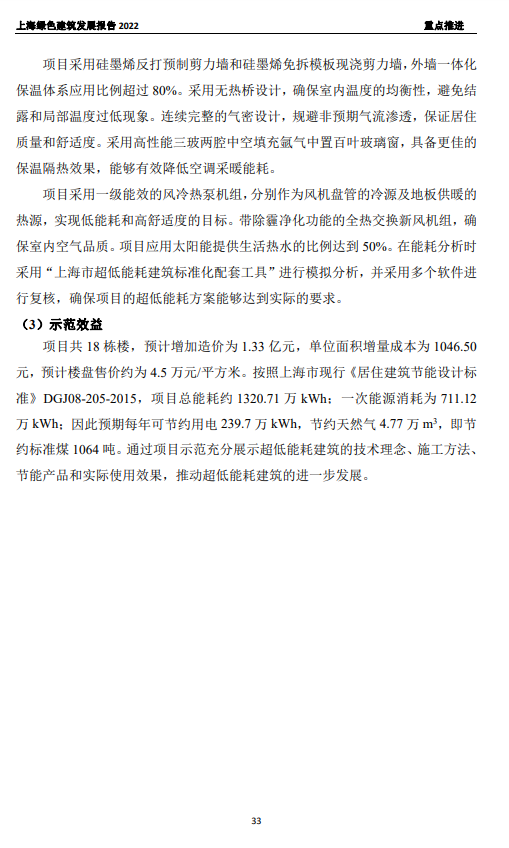 上海绿色建筑发展报告 2022

重点推进

项目采用硅墨烯反打预制剪力墙和硅墨烯免拆模板现浇剪力墙，外墙一体化保温体系应用比例超过 80%。采用无热桥设计，确保室内温度的均衡性，避免结露和局部温度过低现象。连续完整的气密设计，规避非预期气流渗透，保证居住质量和舒适度。采用高性能三玻两腔中空填充氩气中置百叶玻璃窗，具备更佳的保温隔热效果，能够有效降低空调采暖能耗。

项目采用一级能效的风冷热泵机组，分别作为风机盘管的冷源及地板供暖的热源，实现低能耗和高舒适度的目标。带除霾净化功能的全热交换新风机组，确保室内空气品质。项目应用太阳能提供生活热水的比例达到 50%。在能耗分析时采用“上海市超低能耗建筑标准化配套工具”进行模拟分析，并采用多个软件进行复核，确保项目的超低能耗方案能够达到实际的要求。

（3）示范效益

项目共 18 栋楼，预计增加造价为 1.33 亿元，单位面积增量成本为 1046.50 元，预计楼盘售价约为 4.5 万元/平方米。按照上海市现行《居住建筑节能设计标准》DGJ08-205-2015，项目总能耗约 1320.71 万 kWh；一次能源消耗为 711.12 万 kWh；因此预期每年可节约用电 239.7 万 kWh，节约天然气 4.77 万 $m^3$，即节约标准煤 1064 吨。通过项目示范充分展示超低能耗建筑的技术理念、施工方法、节能产品和实际使用效果，推动超低能耗建筑的进一步发展。

33